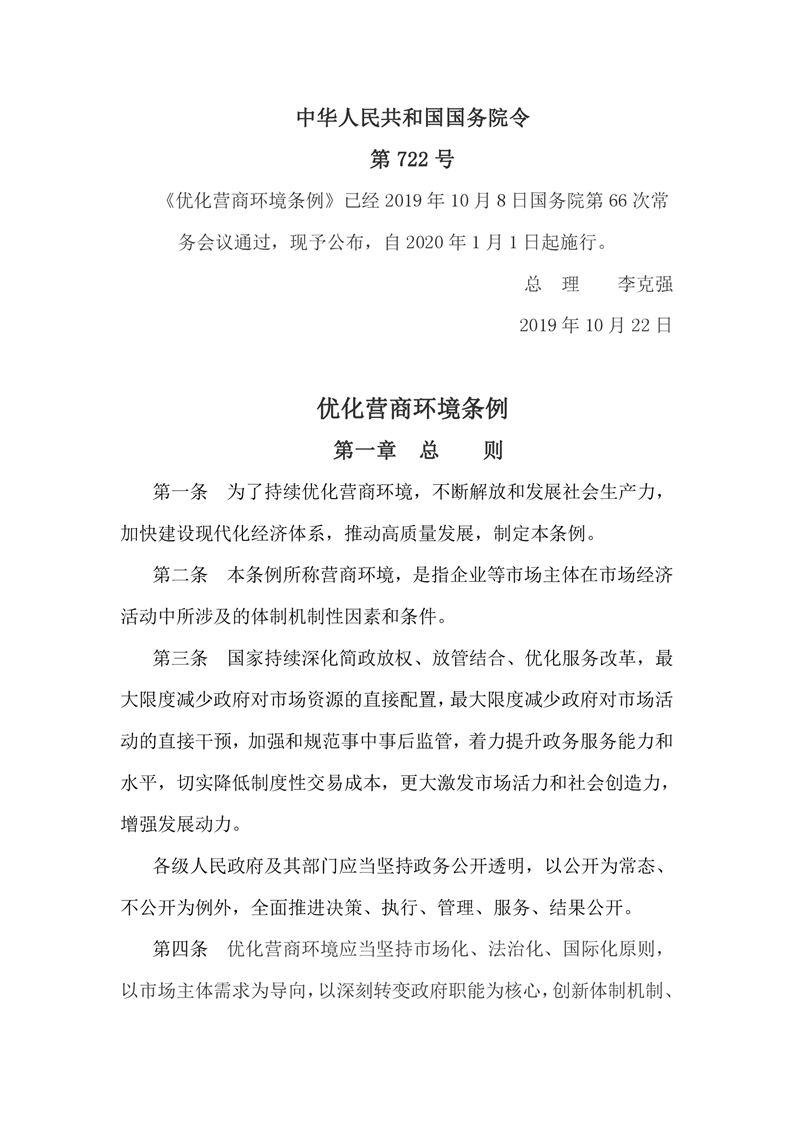 中华人民共和国国务院令

第 722 号

《优化营商环境条例》已经 2019 年 10 月 8 日国务院第 66 次常务会议通过，现予公布，自 2020 年 1 月 1 日起施行。

总 理　李克强

2019 年 10 月 22 日

优化营商环境条例

第一章　总　则

第一条　为了持续优化营商环境，不断解放和发展社会生产力，加快建设现代化经济体系，推动高质量发展，制定本条例。

第二条　本条例所称营商环境，是指企业等市场主体在市场经济活动中所涉及的体制机制性因素和条件。

第三条　国家持续深化简政放权、放管结合、优化服务改革，最大限度减少政府对市场资源的直接配置，最大限度减少政府对市场活动的直接干预，加强和规范事中事后监管，着力提升政务服务能力和水平，切实降低制度性交易成本，更大激发市场活力和社会创造力，增强发展动力。

各级人民政府及其部门应当坚持政务公开透明，以公开为常态、不公开为例外，全面推进决策、执行、管理、服务、结果公开。

第四条　优化营商环境应当坚持市场化、法治化、国际化原则，以市场主体需求为导向，以深刻转变政府职能为核心，创新体制机制、